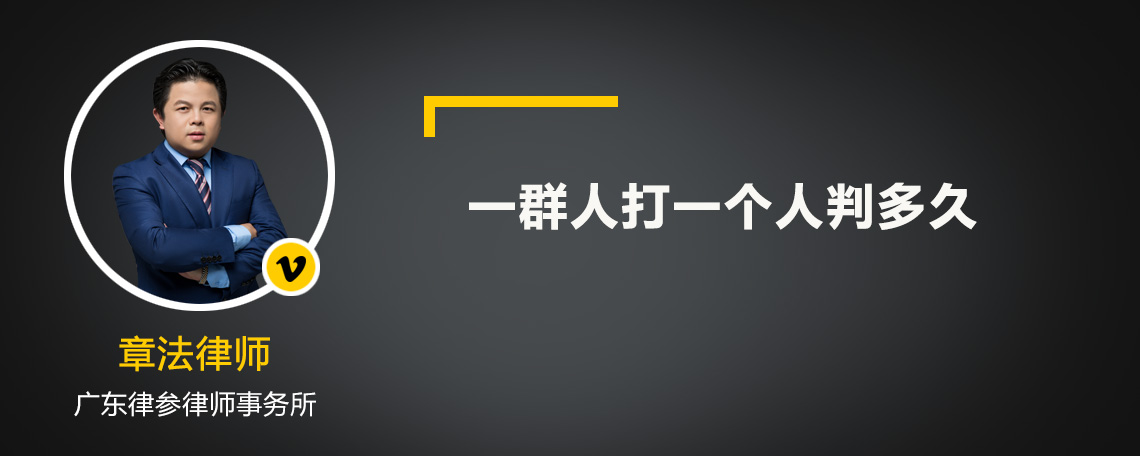 v

章法律师

广东律参律师事务所

一群人打一个人判多久